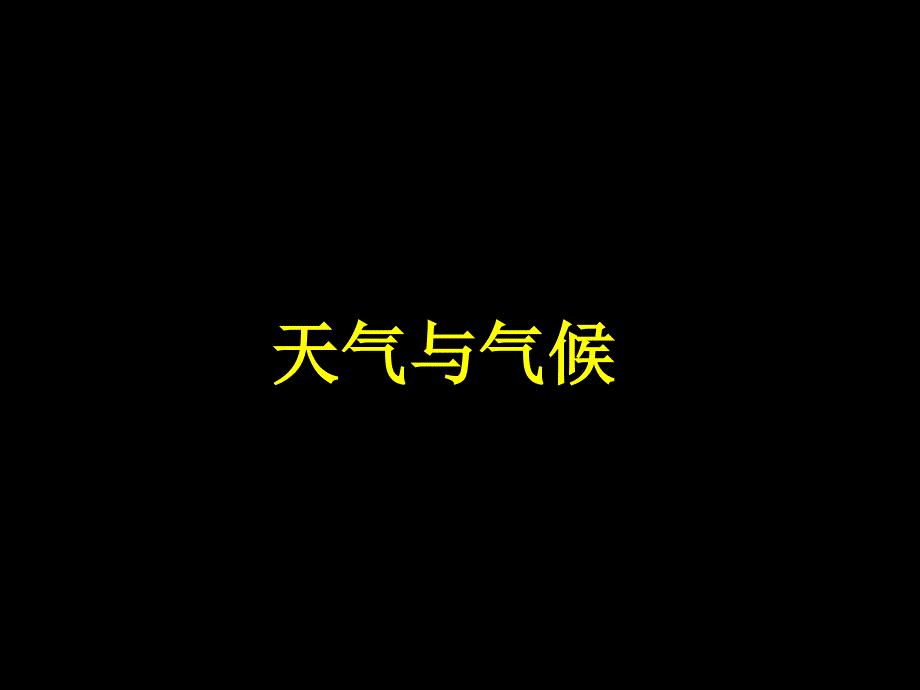 天气与气候